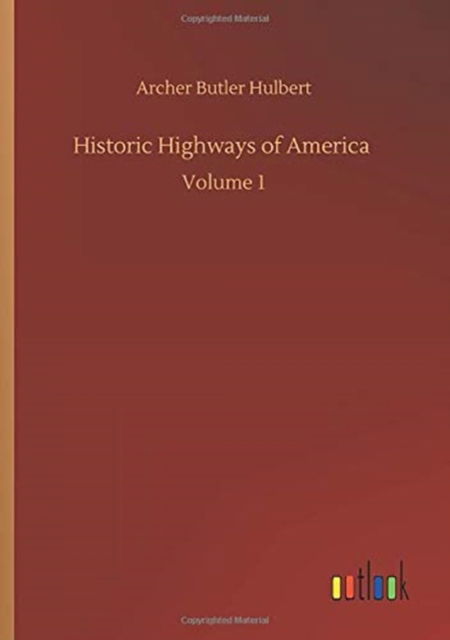 Copyrighted Material

Archer Butler Hulbert

Historic Highways of America

Volume 1

outlook

Copyrighted Material